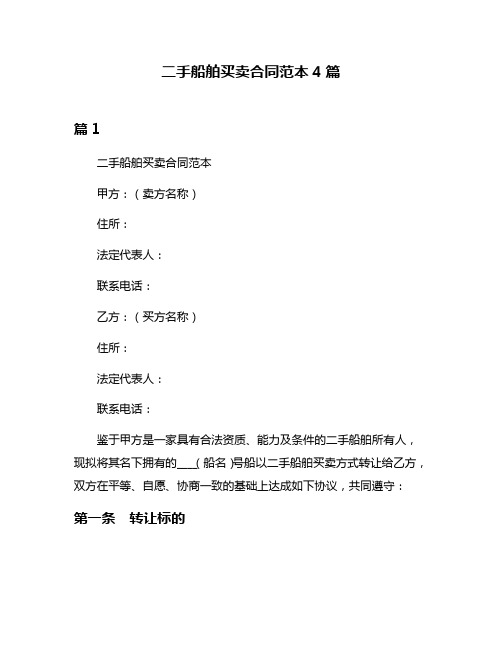 二手船舶买卖合同范本 4 篇

篇 1

二手船舶买卖合同范本

甲方：（卖方名称）

住所：

法定代表人：

联系电话：

乙方：（买方名称）

住所：

法定代表人：

联系电话：

鉴于甲方是一家具有合法资质、能力及条件的二手船舶所有人，现拟将其名下拥有的___（船名）号船以二手船舶买卖方式转让给乙方，双方在平等、自愿、协商一致的基础上达成如下协议，共同遵守：

第一条　转让标的